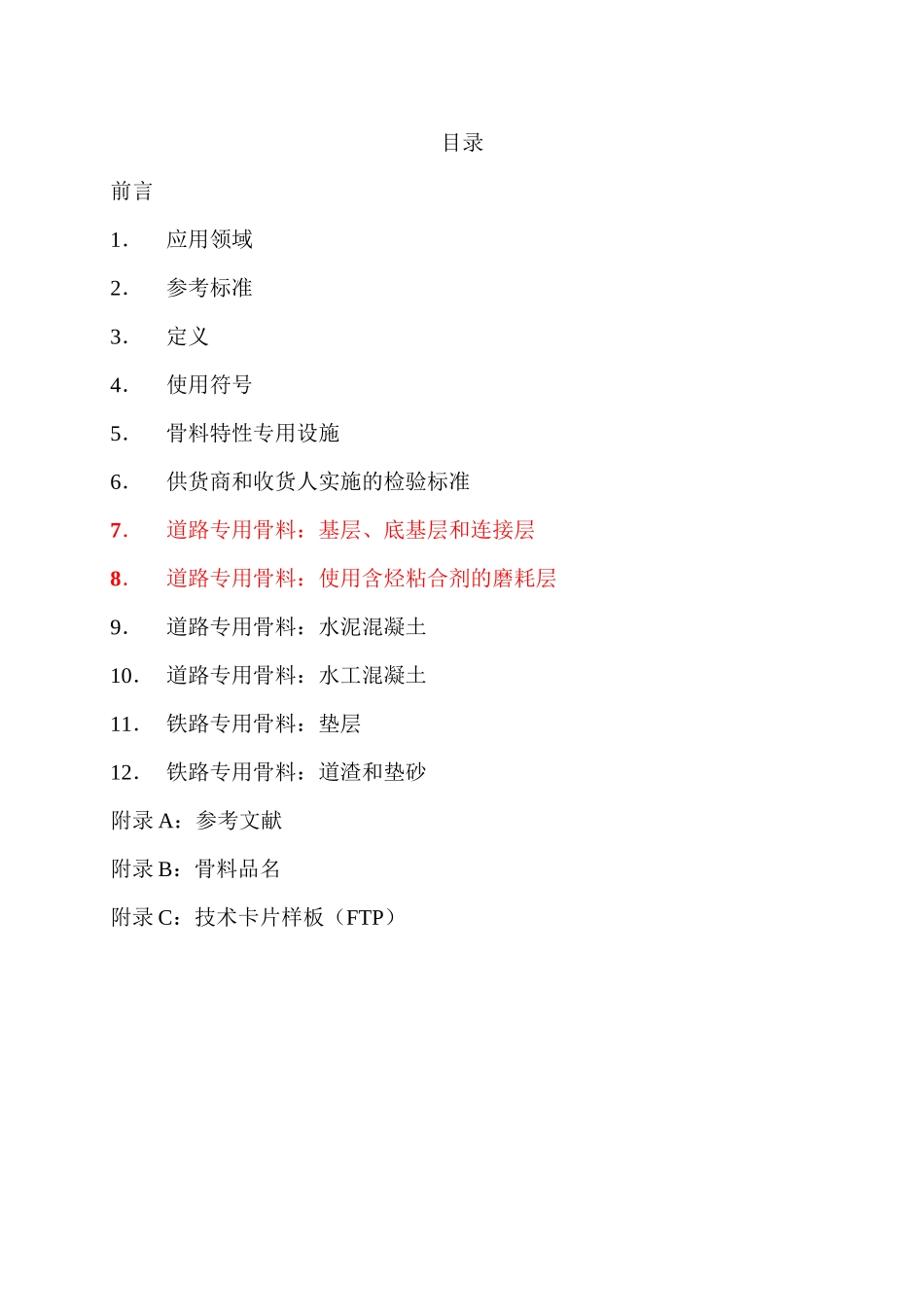 目录

前言

1. 应用领域

2. 参考标准

3. 定义

4. 使用符号

5. 骨料特性专用设施

6. 供货商和收货人实施的检验标准

7. 道路专用骨料：基层、底基层和连接层

8. 道路专用骨料：使用含烃粘合剂的磨耗层

9. 道路专用骨料：水泥混凝土

10. 道路专用骨料：水工混凝土

11. 铁路专用骨料：垫层

12. 铁路专用骨料：道渣和垫砂

附录 A：参考文献

附录 B：骨料品名

附录 C：技术卡片样板（FTP）